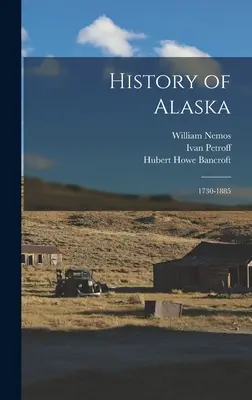 History of Alaska

William Nemos
Ivan Petroff
Hubert Howe Bancroft

1730-1885